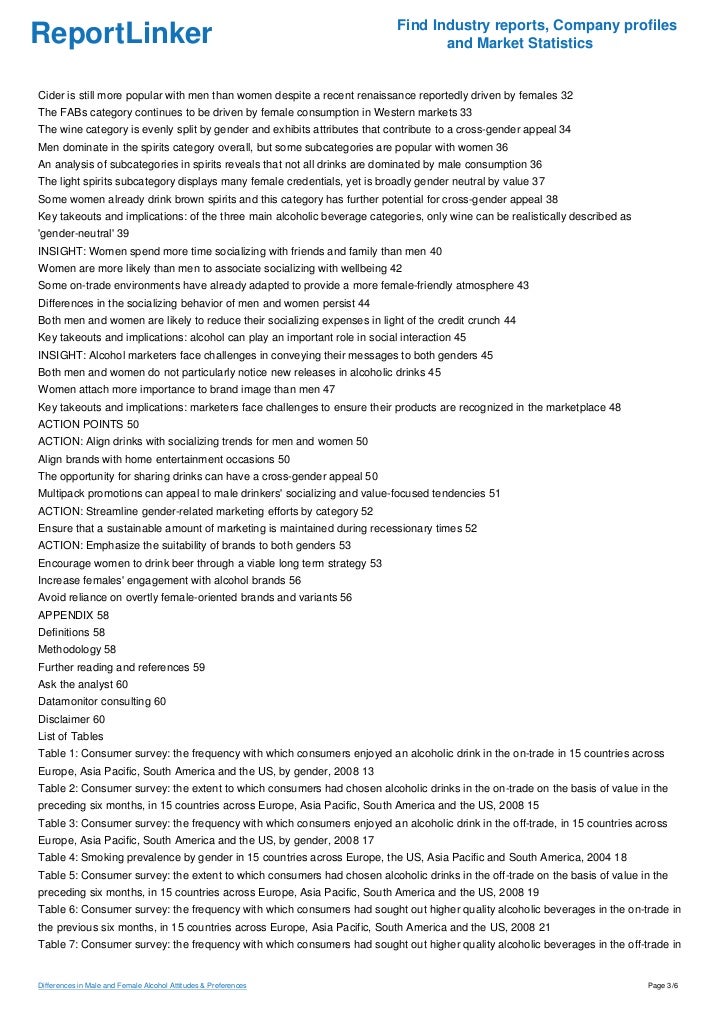 ReportLinker

Find Industry reports, Company profiles and Market Statistics

Cider is still more popular with men than women despite a recent renaissance reportedly driven by females 32
The FABs category continues to be driven by female consumption in Western markets 33
The wine category is evenly split by gender and exhibits attributes that contribute to a cross-gender appeal 34
Men dominate in the spirits category overall, but some subcategories are popular with women 36
An analysis of subcategories in spirits reveals that not all drinks are dominated by male consumption 36
The light spirits subcategory displays many female credentials, yet is broadly gender neutral by value 37
Some women already drink brown spirits and this category has further potential for cross-gender appeal 38
Key takeouts and implications: of the three main alcoholic beverage categories, only wine can be realistically described as 'gender-neutral' 39
INSIGHT: Women spend more time socializing with friends and family than men 40
Women are more likely than men to associate socializing with wellbeing 42
Some on-trade environments have already adapted to provide a more female-friendly atmosphere 43
Differences in the socializing behavior of men and women persist 44
Both men and women are likely to reduce their socializing expenses in light of the credit crunch 44
Key takeouts and implications: alcohol can play an important role in social interaction 45
INSIGHT: Alcohol marketers face challenges in conveying their messages to both genders 45
Both men and women do not particularly notice new releases in alcoholic drinks 45
Women attach more importance to brand image than men 47
Key takeouts and implications: marketers face challenges to ensure their products are recognized in the marketplace 48
ACTION POINTS 50
ACTION: Align drinks with socializing trends for men and women 50
Align brands with home entertainment occasions 50
The opportunity for sharing drinks can have a cross-gender appeal 50
Multipack promotions can appeal to male drinkers' socializing and value-focused tendencies 51
ACTION: Streamline gender-related marketing efforts by category 52
Ensure that a sustainable amount of marketing is maintained during recessionary times 52
ACTION: Emphasize the suitability of brands to both genders 53
Encourage women to drink beer through a viable long term strategy 53
Increase females' engagement with alcohol brands 56
Avoid reliance on overtly female-oriented brands and variants 56
APPENDIX 58
Definitions 58
Methodology 58
Further reading and references 59
Ask the analyst 60
Datamonitor consulting 60
Disclaimer 60
List of Tables
Table 1: Consumer survey: the frequency with which consumers enjoyed an alcoholic drink in the on-trade in 15 countries across Europe, Asia Pacific, South America and the US, by gender, 2008 13
Table 2: Consumer survey: the extent to which consumers had chosen alcoholic drinks in the on-trade on the basis of value in the preceding six months, in 15 countries across Europe, Asia Pacific, South America and the US, 2008 15
Table 3: Consumer survey: the frequency with which consumers enjoyed an alcoholic drink in the off-trade, in 15 countries across Europe, Asia Pacific, South America and the US, by gender, 2008 17
Table 4: Smoking prevalence by gender in 15 countries across Europe, the US, Asia Pacific and South America, 2004 18
Table 5: Consumer survey: the extent to which consumers had chosen alcoholic drinks in the off-trade on the basis of value in the preceding six months, in 15 countries across Europe, Asia Pacific, South America and the US, 2008 19
Table 6: Consumer survey: the frequency with which consumers had sought out higher quality alcoholic beverages in the on-trade in the previous six months, in 15 countries across Europe, Asia Pacific, South America and the US, 2008 21
Table 7: Consumer survey: the frequency with which consumers had sought out higher quality alcoholic beverages in the off-trade in

Differences in Male and Female Alcohol Attitudes & Preferences

Page 3/6